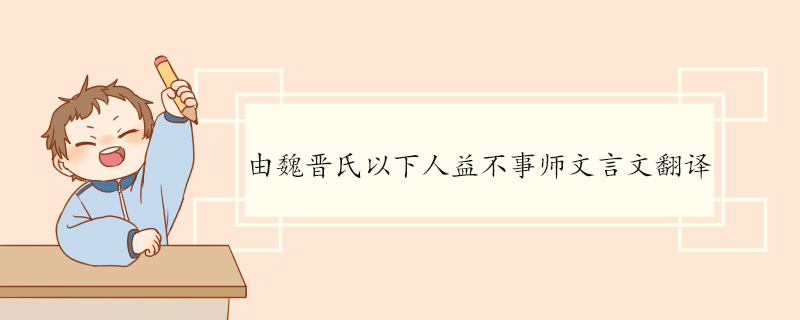 由魏晋氏以下人益不事师文言文翻译